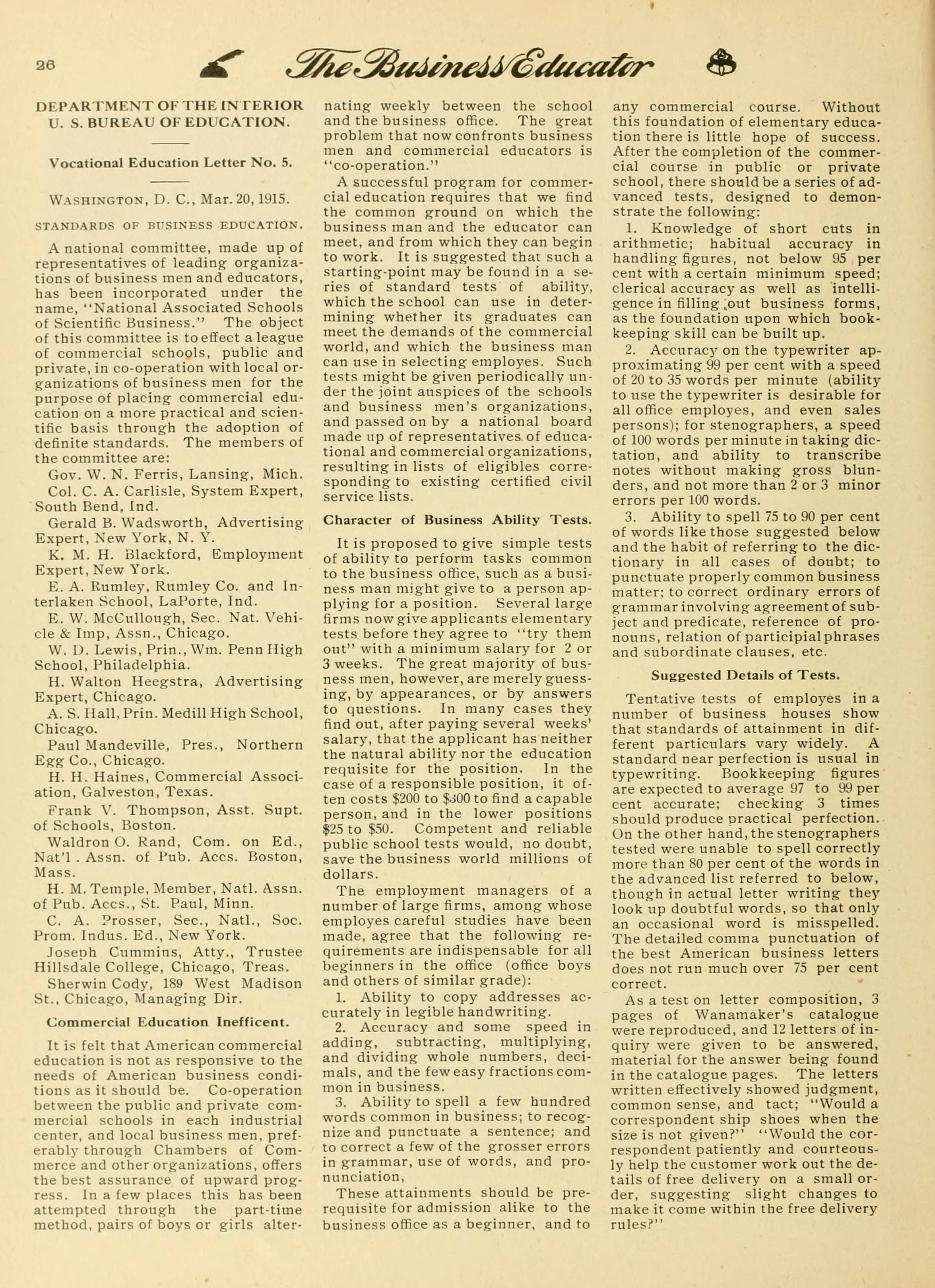 26 The Business Educator

DEPARTMENT OF THE INTERIOR U. S. BUREAU OF EDUCATION.

Vocational Education Letter No. 5.

WASHINGTON, D. C., Mar. 20, 1915.

STANDARDS OF BUSINESS EDUCATION.

A national committee, made up of representatives of leading organizations of business men and educators, has been incorporated under the name, "National Associated Schools of Scientific Business." The object of this committee is to effect a league of commercial schools, public and private, in co-operation with local organizations of business men for the purpose of placing commercial education on a more practical and scientific basis through the adoption of definite standards. The members of the committee are:

Gov. W. N. Ferris, Lansing, Mich.

Col. C. A. Carlisle, System Expert, South Bend, Ind.

Gerald B. Wadsworth, Advertising Expert, New York, N. Y.

K. M. H. Blackford, Employment Expert, New York.

E. A. Rumley, Rumley Co. and Interlaken School, LaPorte, Ind.

E. W. McCullough, Sec. Nat. Vehicle & Imp, Assn., Chicago.

W. D. Lewis, Prin., Wm. Penn High School, Philadelphia.

H. Walton Heegstra, Advertising Expert, Chicago.

A. S. Hall, Prin. Medill High School, Chicago.

Paul Mandeville, Pres., Northern Egg Co., Chicago.

H. H. Haines, Commercial Association, Galveston, Texas.

Frank V. Thompson, Asst. Supt. of Schools, Boston.

Waldron O. Rand, Com. on Ed., Nat'l . Assn. of Pub. Accs. Boston, Mass.

H. M. Temple, Member, Natl. Assn. of Pub. Accs., St. Paul, Minn.

C. A. Prosser, Sec., Natl., Soc. Prom. Indus. Ed., New York.

Joseph Cummins, Atty., Trustee Hillsdale College, Chicago, Treas.

Sherwin Cody, 189 West Madison St., Chicago, Managing Dir.

Commercial Education Inefficent.

It is felt that American commercial education is not as responsive to the needs of American business conditions as it should be. Co-operation between the public and private commercial schools in each industrial center, and local business men, preferably through Chambers of Commerce and other organizations, offers the best assurance of upward progress. In a few places this has been attempted through the part-time method, pairs of boys or girls alternating weekly between the school and the business office. The great problem that now confronts business men and commercial educators is "co-operation."

A successful program for commercial education requires that we find the common ground on which the business man and the educator can meet, and from which they can begin to work. It is suggested that such a starting-point may be found in a series of standard tests of ability, which the school can use in determining whether its graduates can meet the demands of the commercial world, and which the business man can use in selecting employes. Such tests might be given periodically under the joint auspices of the schools and business men's organizations, and passed on by a national board made up of representatives of educational and commercial organizations, resulting in lists of eligibles corresponding to existing certified civil service lists.

Character of Business Ability Tests.

It is proposed to give simple tests of ability to perform tasks common to the business office, such as a business man might give to a person applying for a position. Several large firms now give applicants elementary tests before they agree to "try them out" with a minimum salary for 2 or 3 weeks. The great majority of busness men, however, are merely guessing, by appearances, or by answers to questions. In many cases they find out, after paying several weeks' salary, that the applicant has neither the natural ability nor the education requisite for the position. In the case of a responsible position, it often costs $200 to $300 to find a capable person, and in the lower positions $25 to $50. Competent and reliable public school tests would, no doubt, save the business world millions of dollars.

The employment managers of a number of large firms, among whose employes careful studies have been made, agree that the following requirements are indispensable for all beginners in the office (office boys and others of similar grade):

1. Ability to copy addresses accurately in legible handwriting.

2. Accuracy and some speed in adding, subtracting, multiplying, and dividing whole numbers, decimals, and the few easy fractions common in business.

3. Ability to spell a few hundred words common in business; to recognize and punctuate a sentence; and to correct a few of the grosser errors in grammar, use of words, and pronunciation,

These attainments should be prerequisite for admission alike to the business office as a beginner, and to any commercial course. Without this foundation of elementary education there is little hope of success. After the completion of the commercial course in public or private school, there should be a series of advanced tests, designed to demonstrate the following:

1. Knowledge of short cuts in arithmetic; habitual accuracy in handling figures, not below 95 per cent with a certain minimum speed; clerical accuracy as well as intelligence in filling out business forms, as the foundation upon which bookkeeping skill can be built up.

2. Accuracy on the typewriter approximating 99 per cent with a speed of 20 to 35 words per minute (ability to use the typewriter is desirable for all office employes, and even sales persons); for stenographers, a speed of 100 words per minute in taking dictation, and ability to transcribe notes without making gross blunders, and not more than 2 or 3 minor errors per 100 words.

3. Ability to spell 75 to 90 per cent of words like those suggested below and the habit of referring to the dictionary in all cases of doubt; to punctuate properly common business matter; to correct ordinary errors of grammar involving agreement of subject and predicate, reference of pronouns, relation of participial phrases and subordinate clauses, etc.

Suggested Details of Tests.

Tentative tests of employes in a number of business houses show that standards of attainment in different particulars vary widely. A standard near perfection is usual in typewriting. Bookkeeping figures are expected to average 97 to 99 per cent accurate; checking 3 times should produce practical perfection. On the other hand, the stenographers tested were unable to spell correctly more than 80 per cent of the words in the advanced list referred to below, though in actual letter writing they look up doubtful words, so that only an occasional word is misspelled. The detailed comma punctuation of the best American business letters does not run much over 75 per cent correct.

As a test on letter composition, 3 pages of Wanamaker's catalogue were reproduced, and 12 letters of inquiry were given to be answered, material for the answer being found in the catalogue pages. The letters written effectively showed judgment, common sense, and tact; "Would a correspondent ship shoes when the size is not given?" "Would the correspondent patiently and courteously help the customer work out the details of free delivery on a small order, suggesting slight changes to make it come within the free delivery rules?"